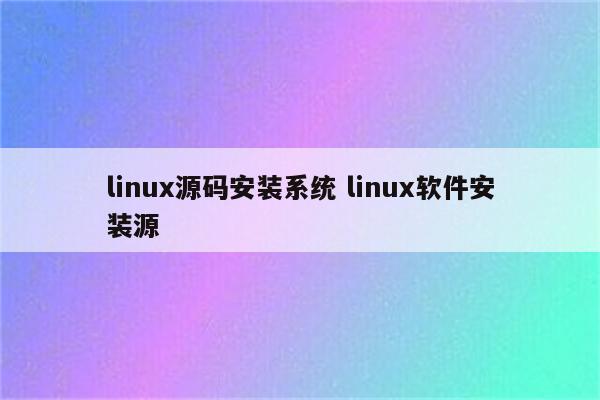 linux源码安装系统 linux软件安装源